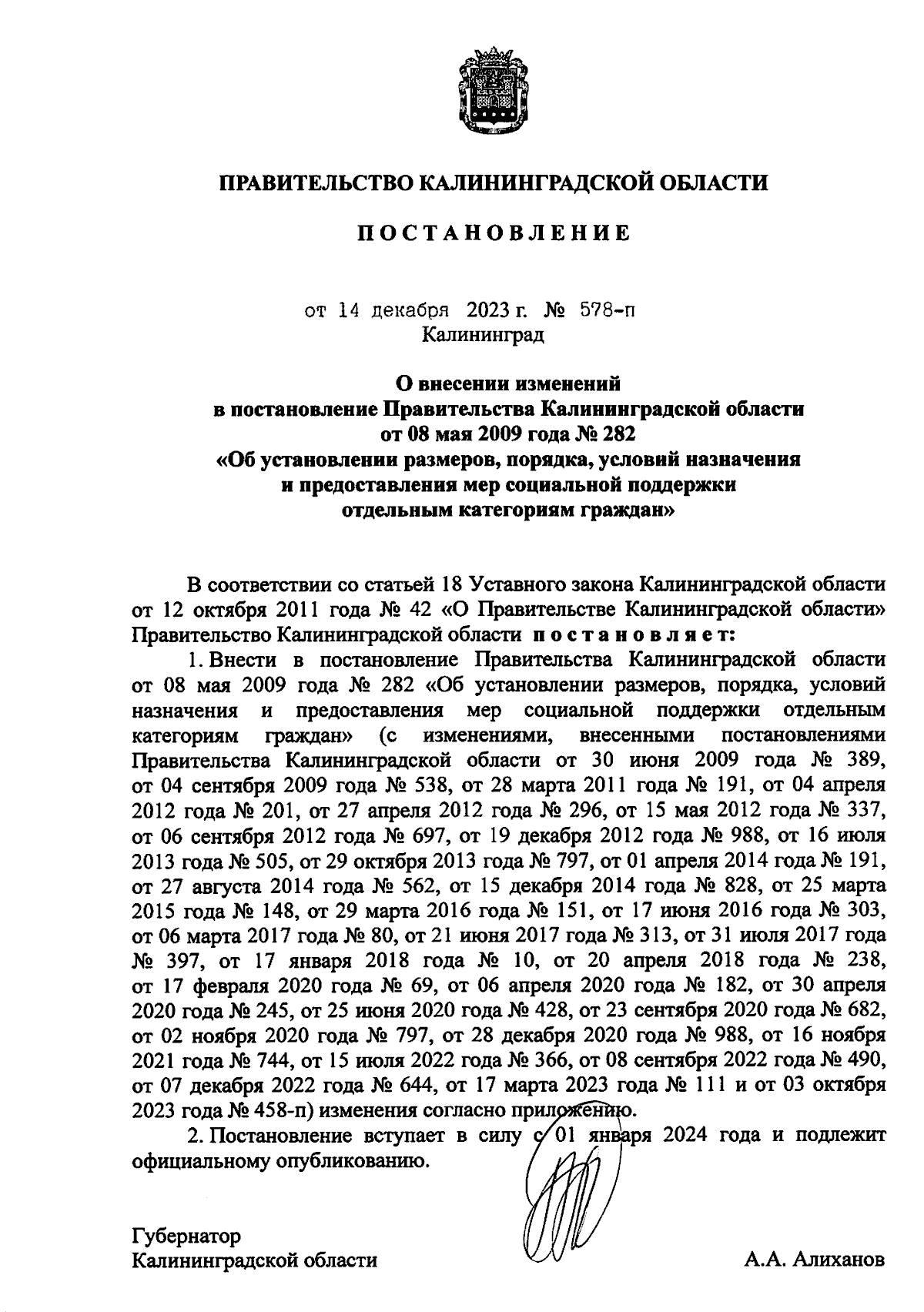 ПРАВИТЕЛЬСТВО КАЛИНИНГРАДСКОЙ ОБЛАСТИ

ПОСТАНОВЛЕНИЕ

от 14 декабря 2023 г. № 578-п
Калининград

О внесении изменений
в постановление Правительства Калининградской области
от 08 мая 2009 года № 282
«Об установлении размеров, порядка, условий назначения
и предоставления мер социальной поддержки
отдельным категориям граждан»

В соответствии со статьей 18 Уставного закона Калининградской области от 12 октября 2011 года № 42 «О Правительстве Калининградской области» Правительство Калининградской области постановляет:

1. Внести в постановление Правительства Калининградской области от 08 мая 2009 года № 282 «Об установлении размеров, порядка, условий назначения и предоставления мер социальной поддержки отдельным категориям граждан» (с изменениями, внесенными постановлениями Правительства Калининградской области от 30 июня 2009 года № 389, от 04 сентября 2009 года № 538, от 28 марта 2011 года № 191, от 04 апреля 2012 года № 201, от 27 апреля 2012 года № 296, от 15 мая 2012 года № 337, от 06 сентября 2012 года № 697, от 19 декабря 2012 года № 988, от 16 июля 2013 года № 505, от 29 октября 2013 года № 797, от 01 апреля 2014 года № 191, от 27 августа 2014 года № 562, от 15 декабря 2014 года № 828, от 25 марта 2015 года № 148, от 29 марта 2016 года № 151, от 17 июня 2016 года № 303, от 06 марта 2017 года № 80, от 21 июня 2017 года № 313, от 31 июля 2017 года № 397, от 17 января 2018 года № 10, от 20 апреля 2018 года № 238, от 17 февраля 2020 года № 69, от 06 апреля 2020 года № 182, от 30 апреля 2020 года № 245, от 25 июня 2020 года № 428, от 23 сентября 2020 года № 682, от 02 ноября 2020 года № 797, от 28 декабря 2020 года № 988, от 16 ноября 2021 года № 744, от 15 июля 2022 года № 366, от 08 сентября 2022 года № 490, от 07 декабря 2022 года № 644, от 17 марта 2023 года № 111 и от 03 октября 2023 года № 458-п) изменения согласно приложению.

2. Постановление вступает в силу с 01 января 2024 года и подлежит официальному опубликованию.

Губернатор
Калининградской области А.А. Алиханов